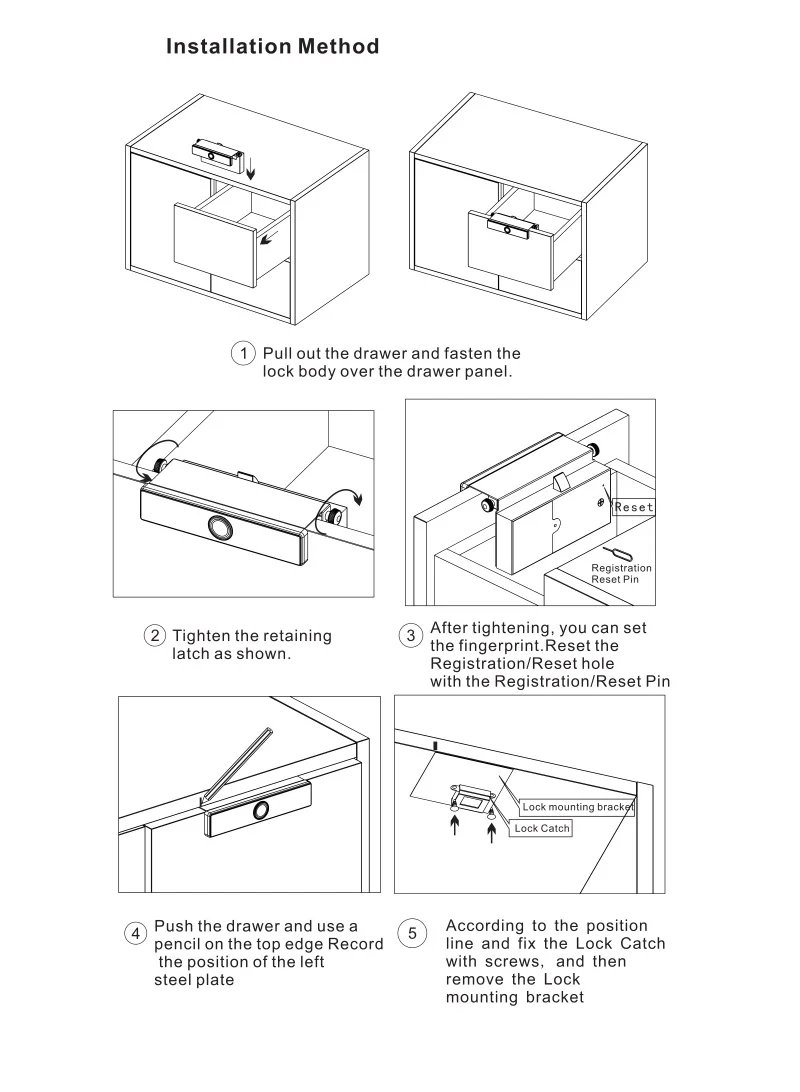 Installation Method

1 Pull out the drawer and fasten the lock body over the drawer panel.

Reset

Registration Reset Pin

2 Tighten the retaining latch as shown.

3 After tightening, you can set the fingerprint.Reset the Registration/Reset hole with the Registration/Reset Pin

Lock mounting bracket

Lock Catch

4 Push the drawer and use a pencil on the top edge Record the position of the left steel plate

5 According to the position line and fix the Lock Catch with screws, and then remove the Lock mounting bracket